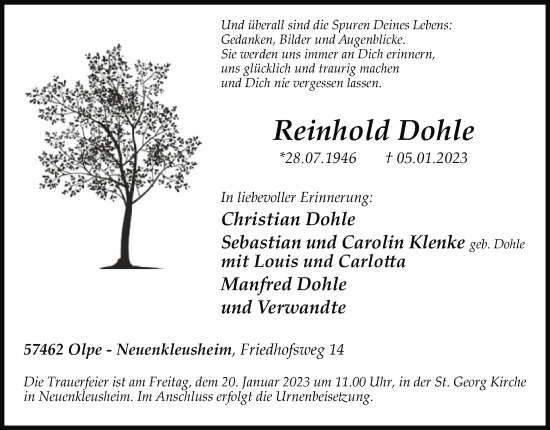 Und überall sind die Spuren Deines Lebens:
Gedanken, Bilder und Augenblicke.
Sie werden uns immer an Dich erinnern,
uns glücklich und traurig machen
und Dich nie vergessen lassen.

Reinhold Dohle

*28.07.1946 † 05.01.2023

In liebevoller Erinnerung:
Christian Dohle
Sebastian und Carolin Klenke geb. Dohle
mit Louis und Carlotta
Manfred Dohle
und Verwandte

57462 Olpe - Neuenkleusheim, Friedhofsweg 14

Die Trauerfeier ist am Freitag, dem 20. Januar 2023 um 11.00 Uhr, in der St. Georg Kirche in Neuenkleusheim. Im Anschluss erfolgt die Urnenbeisetzung.